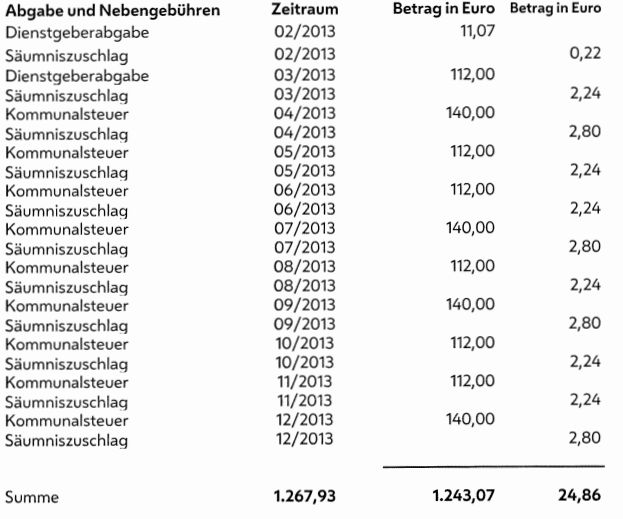 | Abgabe und Nebengebühren | Zeitraum | Betrag in Euro | Betrag in Euro |
|---|---|---|---|
| Dienstgeberabgabe | 02/2013 | 11,07 | |
| Säumniszuschlag | 02/2013 | | 0,22 |
| Dienstgeberabgabe | 03/2013 | 112,00 | |
| Säumniszuschlag | 03/2013 | | 2,24 |
| Kommunalsteuer | 04/2013 | 140,00 | |
| Säumniszuschlag | 04/2013 | | 2,80 |
| Kommunalsteuer | 05/2013 | 112,00 | |
| Säumniszuschlag | 05/2013 | | 2,24 |
| Kommunalsteuer | 06/2013 | 112,00 | |
| Säumniszuschlag | 06/2013 | | 2,24 |
| Kommunalsteuer | 07/2013 | 140,00 | |
| Säumniszuschlag | 07/2013 | | 2,80 |
| Kommunalsteuer | 08/2013 | 112,00 | |
| Säumniszuschlag | 08/2013 | | 2,24 |
| Kommunalsteuer | 09/2013 | 140,00 | |
| Säumniszuschlag | 09/2013 | | 2,80 |
| Kommunalsteuer | 10/2013 | 112,00 | |
| Säumniszuschlag | 10/2013 | | 2,24 |
| Kommunalsteuer | 11/2013 | 112,00 | |
| Säumniszuschlag | 11/2013 | | 2,24 |
| Kommunalsteuer | 12/2013 | 140,00 | |
| Säumniszuschlag | 12/2013 | | 2,80 |
| Summe | 1.267,93 | 1.243,07 | 24,86 |